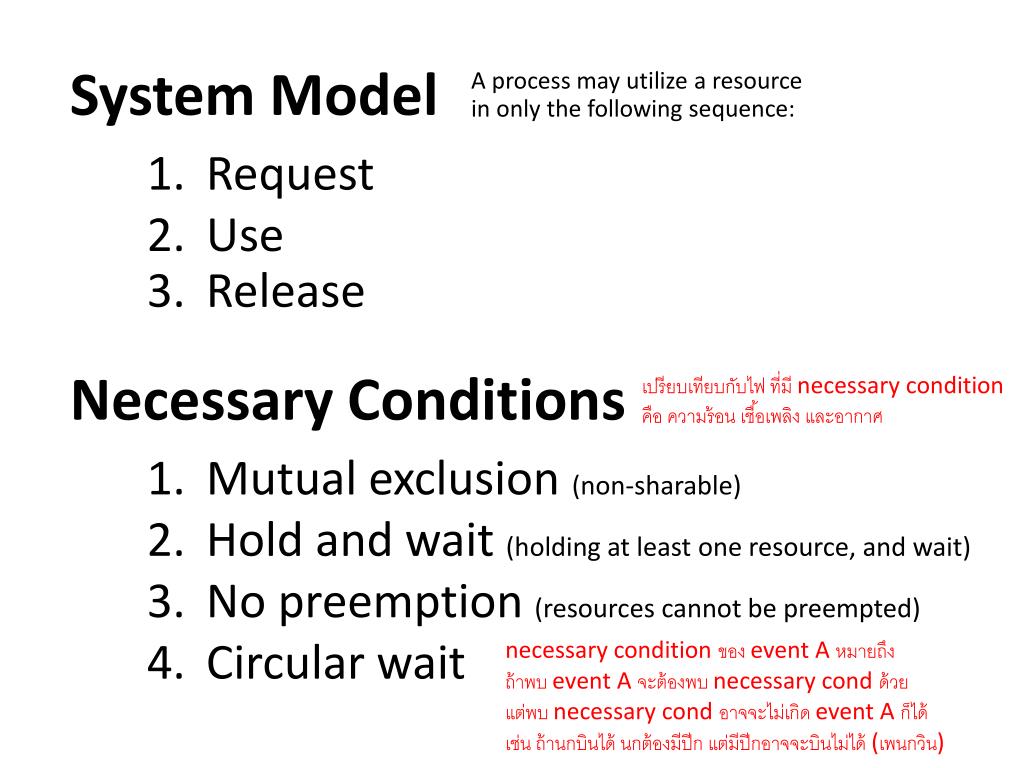 System Model

A process may utilize a resource in only the following sequence:

1. Request
2. Use
3. Release

Necessary Conditions

เปรียบเทียบกับไฟ ที่มี necessary condition คือ ความร้อน เชื้อเพลิง และอากาศ

1. Mutual exclusion (non-sharable)
2. Hold and wait (holding at least one resource, and wait)
3. No preemption (resources cannot be preempted)
4. Circular wait

necessary condition ของ event A หมายถึง
ถ้าพบ event A จะต้องพบ necessary cond ด้วย
แต่พบ necessary cond อาจจะไม่เกิด event A ก็ได้
เช่น ถ้านกบินได้ นกต้องมีปีก แต่มีปีกอาจจะบินไม่ได้ (เพนกวิน)